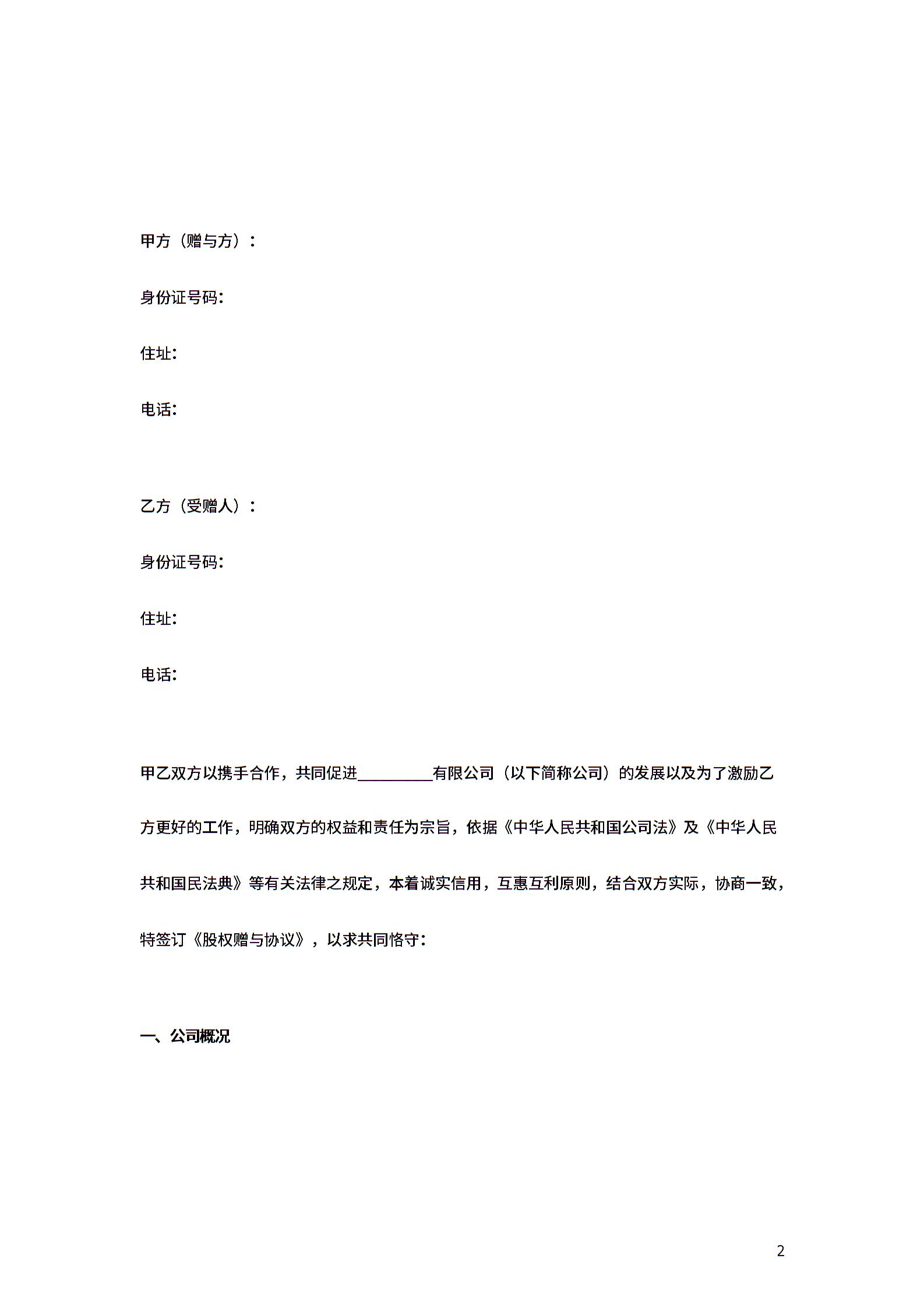 甲方（赠与方）：

身份证号码:

住址:

电话:

乙方（受赠人）：

身份证号码:

住址:

电话:

甲乙双方以携手合作，共同促进__________有限公司（以下简称公司）的发展以及为了激励乙方更好的工作，明确双方的权益和责任为宗旨，依据《中华人民共和国公司法》及《中华人民共和国民法典》等有关法律之规定，本着诚实信用，互惠互利原则，结合双方实际，协商一致，特签订《股权赠与协议》，以求共同恪守:

一、公司概况

2